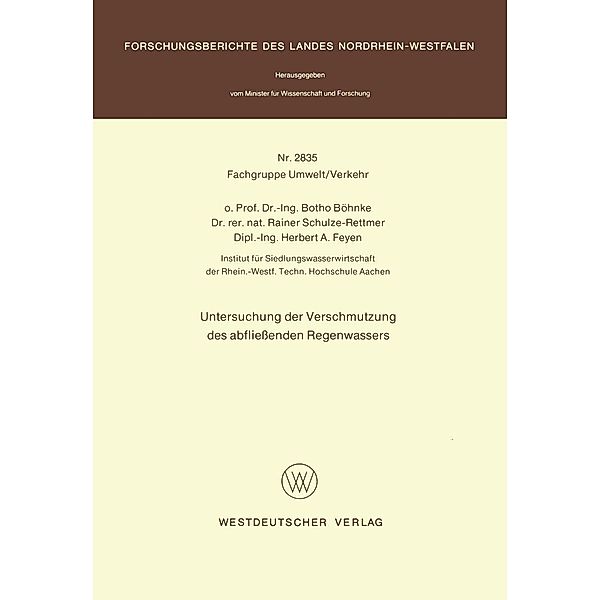 FORSCHUNGSBERICHTE DES LANDES NORDRHEIN-WESTFALEN

Herausgegeben

vom Minister für Wissenschaft und Forschung

Nr. 2835
Fachgruppe Umwelt/Verkehr

o. Prof. Dr.-Ing. Botho Böhnke
Dr. rer. nat. Rainer Schulze-Rettmer
Dipl.-Ing. Herbert A. Feyen

Institut für Siedlungswasserwirtschaft
der Rhein.-Westf. Techn. Hochschule Aachen

Untersuchung der Verschmutzung
des abfließenden Regenwassers

WESTDEUTSCHER VERLAG